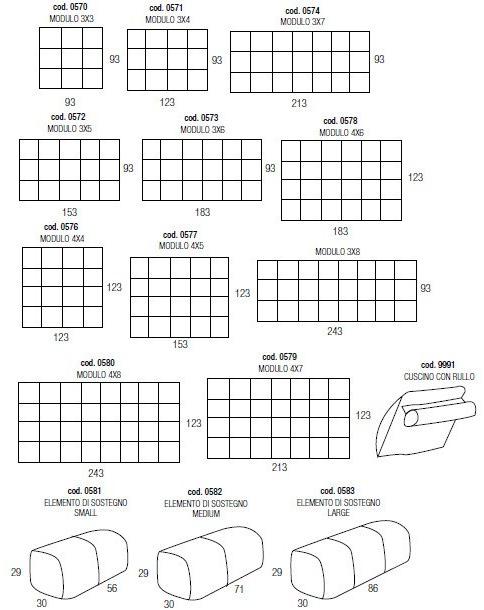 cod. 0570
MODULO 3X3
93
93

cod. 0571
MODULO 3X4
93
123

cod. 0574
MODULO 3X7
93
213

cod. 0572
MODULO 3X5
93
153

cod. 0573
MODULO 3X6
93
183

cod. 0578
MODULO 4X6
123
183

cod. 0576
MODULO 4X4
123
123

cod. 0577
MODULO 4X5
123
153

MODULO 3X8
93
243

cod. 0580
MODULO 4X8
123
243

cod. 0579
MODULO 4X7
123
213

cod. 9991
CUSCINO CON RULLO

cod. 0581
ELEMENTO DI SOSTEGNO
SMALL
29
30
56

cod. 0582
ELEMENTO DI SOSTEGNO
MEDIUM
29
30
71

cod. 0583
ELEMENTO DI SOSTEGNO
LARGE
29
30
86